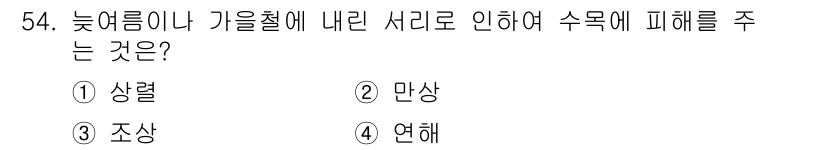 54. 늦여름이나 가을철에 내린 서리로 인하여 수목에 피해를 주는 것은?

① 상렬
② 만상
③ 조상
④ 연해